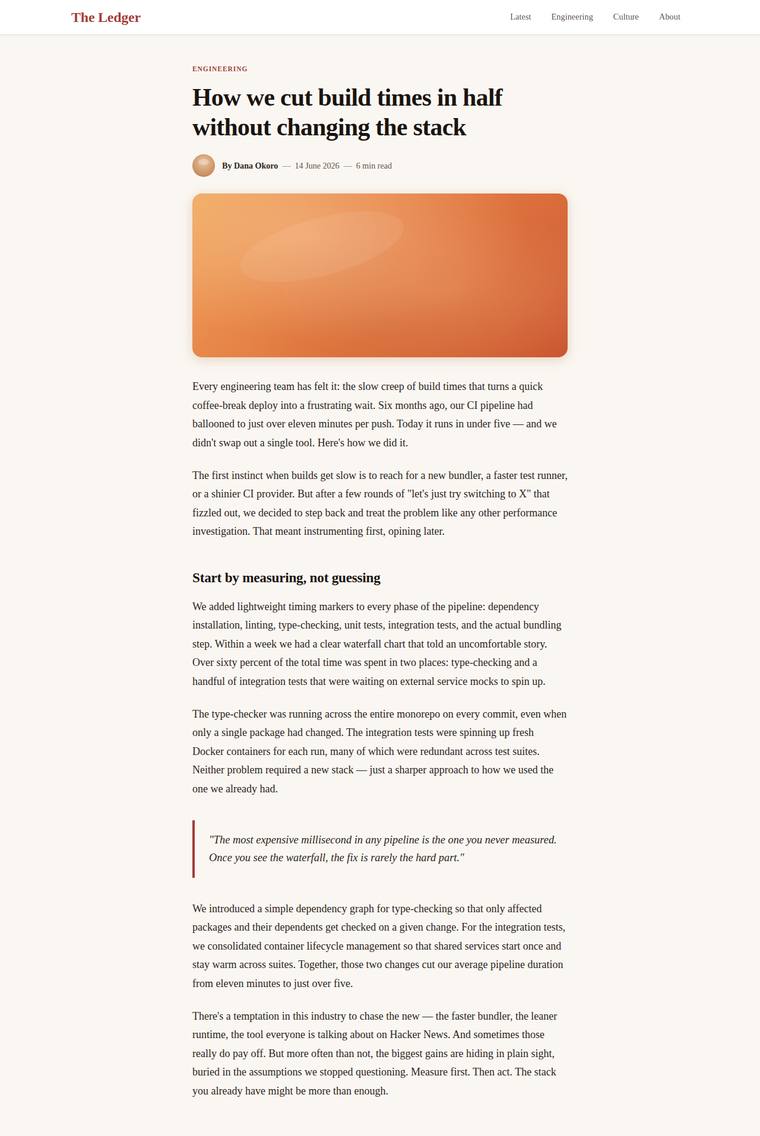 The Ledger

Latest Engineering Culture About

ENGINEERING

How we cut build times in half without changing the stack

By Dana Okoro — 14 June 2026 — 6 min read

Every engineering team has felt it: the slow creep of build times that turns a quick coffee-break deploy into a frustrating wait. Six months ago, our CI pipeline had ballooned to just over eleven minutes per push. Today it runs in under five — and we didn't swap out a single tool. Here's how we did it.

The first instinct when builds get slow is to reach for a new bundler, a faster test runner, or a shinier CI provider. But after a few rounds of "let's just try switching to X" that fizzled out, we decided to step back and treat the problem like any other performance investigation. That meant instrumenting first, opining later.

Start by measuring, not guessing

We added lightweight timing markers to every phase of the pipeline: dependency installation, linting, type-checking, unit tests, integration tests, and the actual bundling step. Within a week we had a clear waterfall chart that told an uncomfortable story. Over sixty percent of the total time was spent in two places: type-checking and a handful of integration tests that were waiting on external service mocks to spin up.

The type-checker was running across the entire monorepo on every commit, even when only a single package had changed. The integration tests were spinning up fresh Docker containers for each run, many of which were redundant across test suites. Neither problem required a new stack — just a sharper approach to how we used the one we already had.

"The most expensive millisecond in any pipeline is the one you never measured. Once you see the waterfall, the fix is rarely the hard part."

We introduced a simple dependency graph for type-checking so that only affected packages and their dependents get checked on a given change. For the integration tests, we consolidated container lifecycle management so that shared services start once and stay warm across suites. Together, those two changes cut our average pipeline duration from eleven minutes to just over five.

There's a temptation in this industry to chase the new — the faster bundler, the leaner runtime, the tool everyone is talking about on Hacker News. And sometimes those really do pay off. But more often than not, the biggest gains are hiding in plain sight, buried in the assumptions we stopped questioning. Measure first. Then act. The stack you already have might be more than enough.